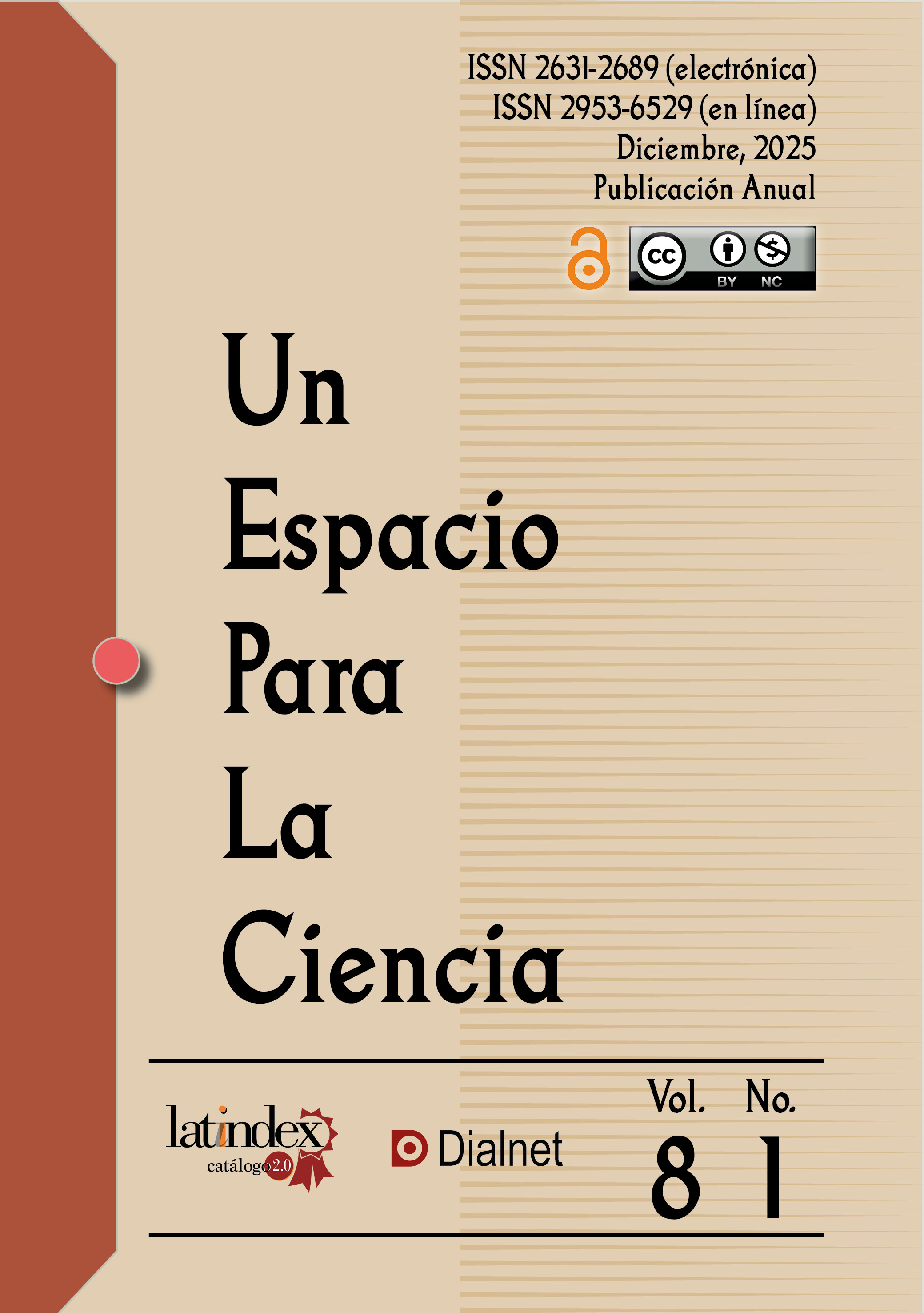 ISSN 2631-2689 (electrónica)
ISSN 2953-6529 (en línea)
Diciembre, 2025
Publicación Anual

cc BY NC

Un
Espacio
Para
La
Ciencia

latindex
catálogo 2.0

Dialnet

Vol. No.
8 1